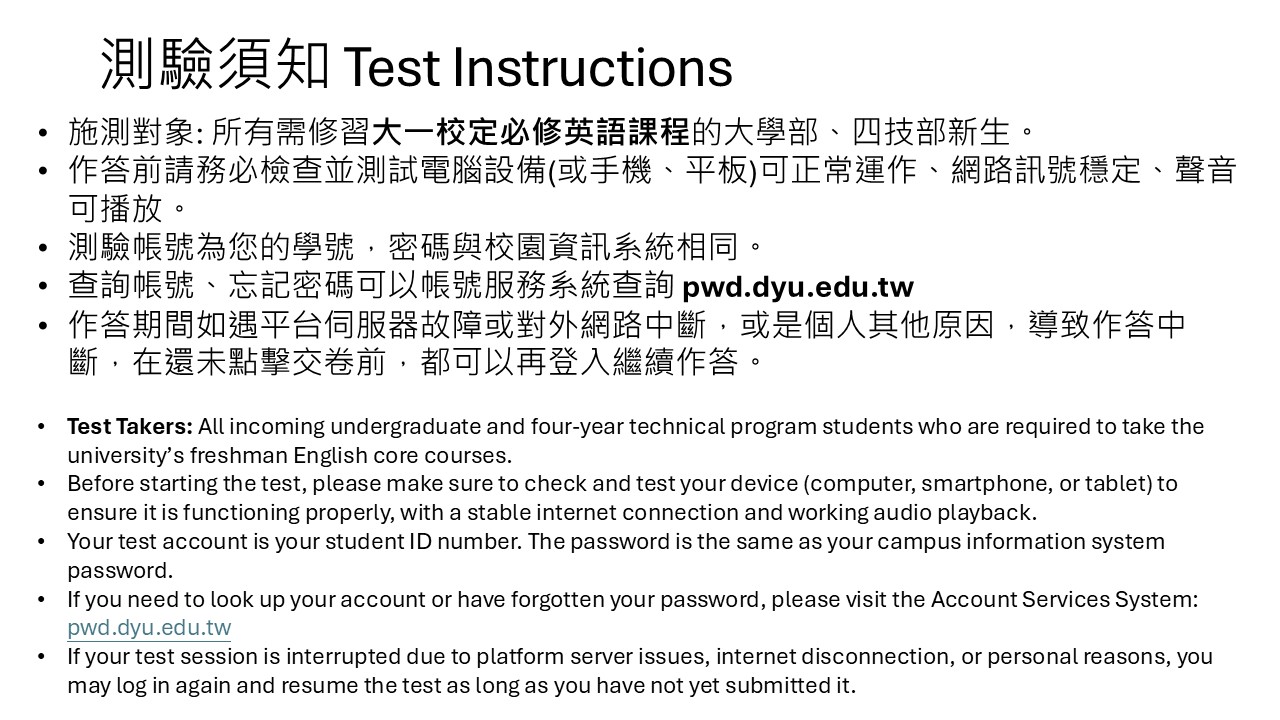 測驗須知 Test Instructions

• 施測對象: 所有需修習大一校定必修英語課程的大學部、四技部新生。
• 作答前請務必檢查並測試電腦設備(或手機、平板)可正常運作、網路訊號穩定、聲音可播放。
• 測驗帳號為您的學號，密碼與校園資訊系統相同。
• 查詢帳號、忘記密碼可以帳號服務系統查詢 pwd.dyu.edu.tw
• 作答期間如遇平台伺服器故障或對外網路中斷，或是個人其他原因，導致作答中斷，在還未點擊交卷前，都可以再登入繼續作答。

• Test Takers: All incoming undergraduate and four-year technical program students who are required to take the university's freshman English core courses.
• Before starting the test, please make sure to check and test your device (computer, smartphone, or tablet) to ensure it is functioning properly, with a stable internet connection and working audio playback.
• Your test account is your student ID number. The password is the same as your campus information system password.
• If you need to look up your account or have forgotten your password, please visit the Account Services System: pwd.dyu.edu.tw
• If your test session is interrupted due to platform server issues, internet disconnection, or personal reasons, you may log in again and resume the test as long as you have not yet submitted it.